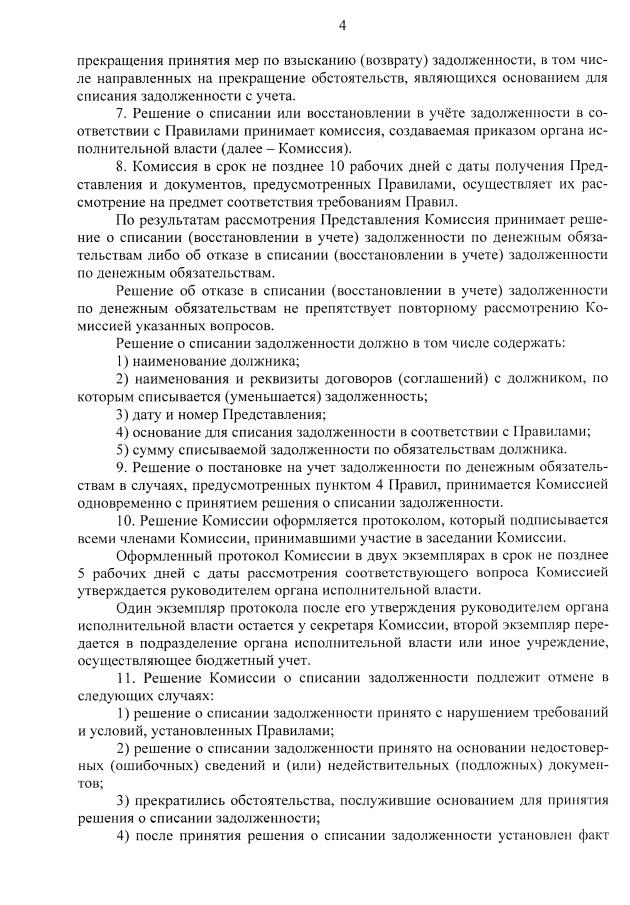 4

прекращения принятия мер по взысканию (возврату) задолженности, в том числе направленных на прекращение обстоятельств, являющихся основанием для списания задолженности с учета.

7. Решение о списании или восстановлении в учёте задолженности в соответствии с Правилами принимает комиссия, создаваемая приказом органа исполнительной власти (далее – Комиссия).

8. Комиссия в срок не позднее 10 рабочих дней с даты получения Представления и документов, предусмотренных Правилами, осуществляет их рассмотрение на предмет соответствия требованиям Правил.

По результатам рассмотрения Представления Комиссия принимает решение о списании (восстановлении в учете) задолженности по денежным обязательствам либо об отказе в списании (восстановлении в учете) задолженности по денежным обязательствам.

Решение об отказе в списании (восстановлении в учете) задолженности по денежным обязательствам не препятствует повторному рассмотрению Комиссией указанных вопросов.

Решение о списании задолженности должно в том числе содержать:

1) наименование должника;

2) наименования и реквизиты договоров (соглашений) с должником, по которым списывается (уменьшается) задолженность;

3) дату и номер Представления;

4) основание для списания задолженности в соответствии с Правилами;

5) сумму списываемой задолженности по обязательствам должника.

9. Решение о постановке на учет задолженности по денежным обязательствам в случаях, предусмотренных пунктом 4 Правил, принимается Комиссией одновременно с принятием решения о списании задолженности.

10. Решение Комиссии оформляется протоколом, который подписывается всеми членами Комиссии, принимавшими участие в заседании Комиссии.

Оформленный протокол Комиссии в двух экземплярах в срок не позднее 5 рабочих дней с даты рассмотрения соответствующего вопроса Комиссией утверждается руководителем органа исполнительной власти.

Один экземпляр протокола после его утверждения руководителем органа исполнительной власти остается у секретаря Комиссии, второй экземпляр передается в подразделение органа исполнительной власти или иное учреждение, осуществляющее бюджетный учет.

11. Решение Комиссии о списании задолженности подлежит отмене в следующих случаях:

1) решение о списании задолженности принято с нарушением требований и условий, установленных Правилами;

2) решение о списании задолженности принято на основании недостоверных (ошибочных) сведений и (или) недействительных (подложных) документов;

3) прекратились обстоятельства, послужившие основанием для принятия решения о списании задолженности;

4) после принятия решения о списании задолженности установлен факт